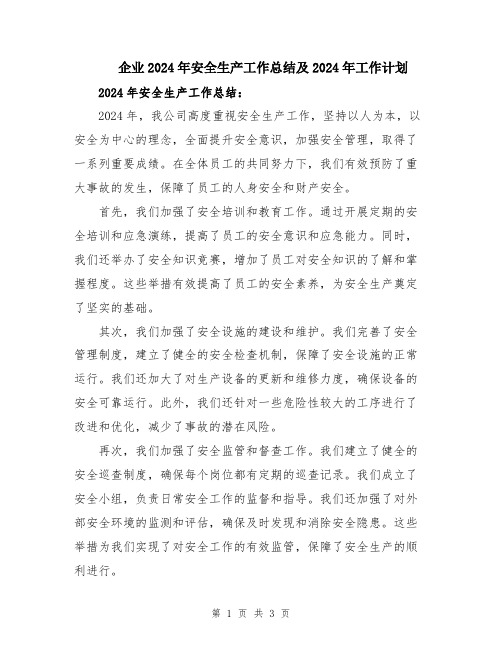 企业 2024 年安全生产工作总结及 2024 年工作计划

2024 年安全生产工作总结：

2024 年，我公司高度重视安全生产工作，坚持以人为本，以安全为中心的理念，全面提升安全意识，加强安全管理，取得了一系列重要成绩。在全体员工的共同努力下，我们有效预防了重大事故的发生，保障了员工的人身安全和财产安全。

首先，我们加强了安全培训和教育工作。通过开展定期的安全培训和应急演练，提高了员工的安全意识和应急能力。同时，我们还举办了安全知识竞赛，增加了员工对安全知识的了解和掌握程度。这些举措有效提高了员工的安全素养，为安全生产奠定了坚实的基础。

其次，我们加强了安全设施的建设和维护。我们完善了安全管理制度，建立了健全的安全检查机制，保障了安全设施的正常运行。我们还加大了对生产设备的更新和维修力度，确保设备的安全可靠运行。此外，我们还针对一些危险性较大的工序进行了改进和优化，减少了事故的潜在风险。

再次，我们加强了安全监管和督查工作。我们建立了健全的安全巡查制度，确保每个岗位都有定期的巡查记录。我们成立了安全小组，负责日常安全工作的监督和指导。我们还加强了对外部安全环境的监测和评估，确保及时发现和消除安全隐患。这些举措为我们实现了对安全工作的有效监管，保障了安全生产的顺利进行。

第 1 页 共 3 页